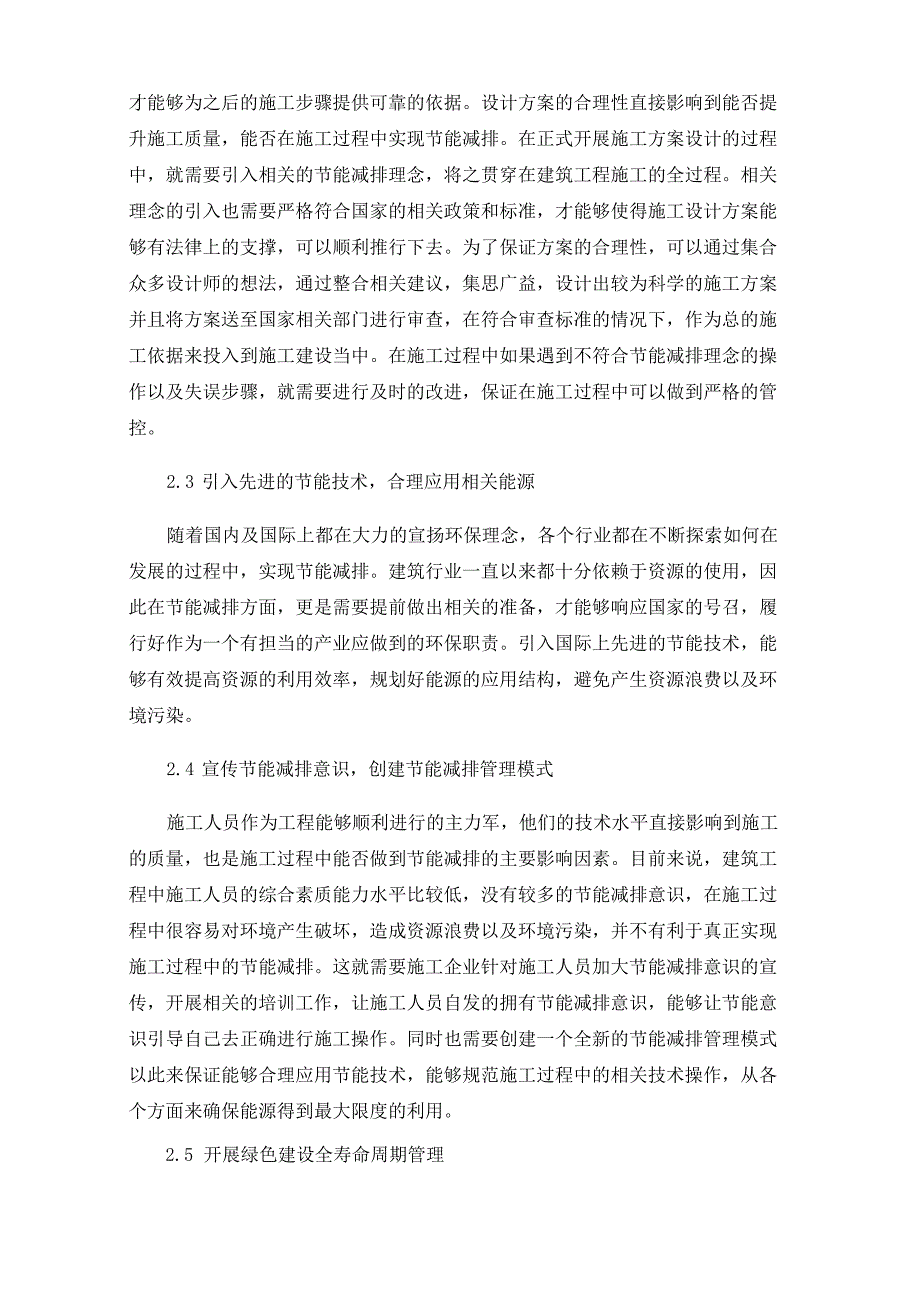 才能够为之后的施工步骤提供可靠的依据。设计方案的合理性直接影响到能否提升施工质量，能否在施工过程中实现节能减排。在正式开展施工方案设计的过程中，就需要引入相关的节能减排理念，将之贯穿在建筑工程施工的全过程。相关理念的引入也需要严格符合国家的相关政策和标准，才能够使得施工设计方案能够有法律上的支撑，可以顺利推行下去。为了保证方案的合理性，可以通过集合众多设计师的想法，通过整合相关建议，集思广益，设计出较为科学的施工方案并且将方案送至国家相关部门进行审查，在符合审查标准的情况下，作为总的施工依据来投入到施工建设当中。在施工过程中如果遇到不符合节能减排理念的操作以及失误步骤，就需要进行及时的改进，保证在施工过程中可以做到严格的管控。

2.3 引入先进的节能技术，合理应用相关能源

随着国内及国际上都在大力的宣扬环保理念，各个行业都在不断探索如何在发展的过程中，实现节能减排。建筑行业一直以来都十分依赖于资源的使用，因此在节能减排方面，更是需要提前做出相关的准备，才能够响应国家的号召，履行好作为一个有担当的产业应做到的环保职责。引入国际上先进的节能技术，能够有效提高资源的利用效率，规划好能源的应用结构，避免产生资源浪费以及环境污染。

2.4 宣传节能减排意识，创建节能减排管理模式

施工人员作为工程能够顺利进行的主力军，他们的技术水平直接影响到施工的质量，也是施工过程中能否做到节能减排的主要影响因素。目前来说，建筑工程中施工人员的综合素质能力水平比较低，没有较多的节能减排意识，在施工过程中很容易对环境产生破坏，造成资源浪费以及环境污染，并不有利于真正实现施工过程中的节能减排。这就需要施工企业针对施工人员加大节能减排意识的宣传，开展相关的培训工作，让施工人员自发的拥有节能减排意识，能够让节能意识引导自己去正确进行施工操作。同时也需要创建一个全新的节能减排管理模式以此来保证能够合理应用节能技术，能够规范施工过程中的相关技术操作，从各个方面来确保能源得到最大限度的利用。

2.5 开展绿色建设全寿命周期管理